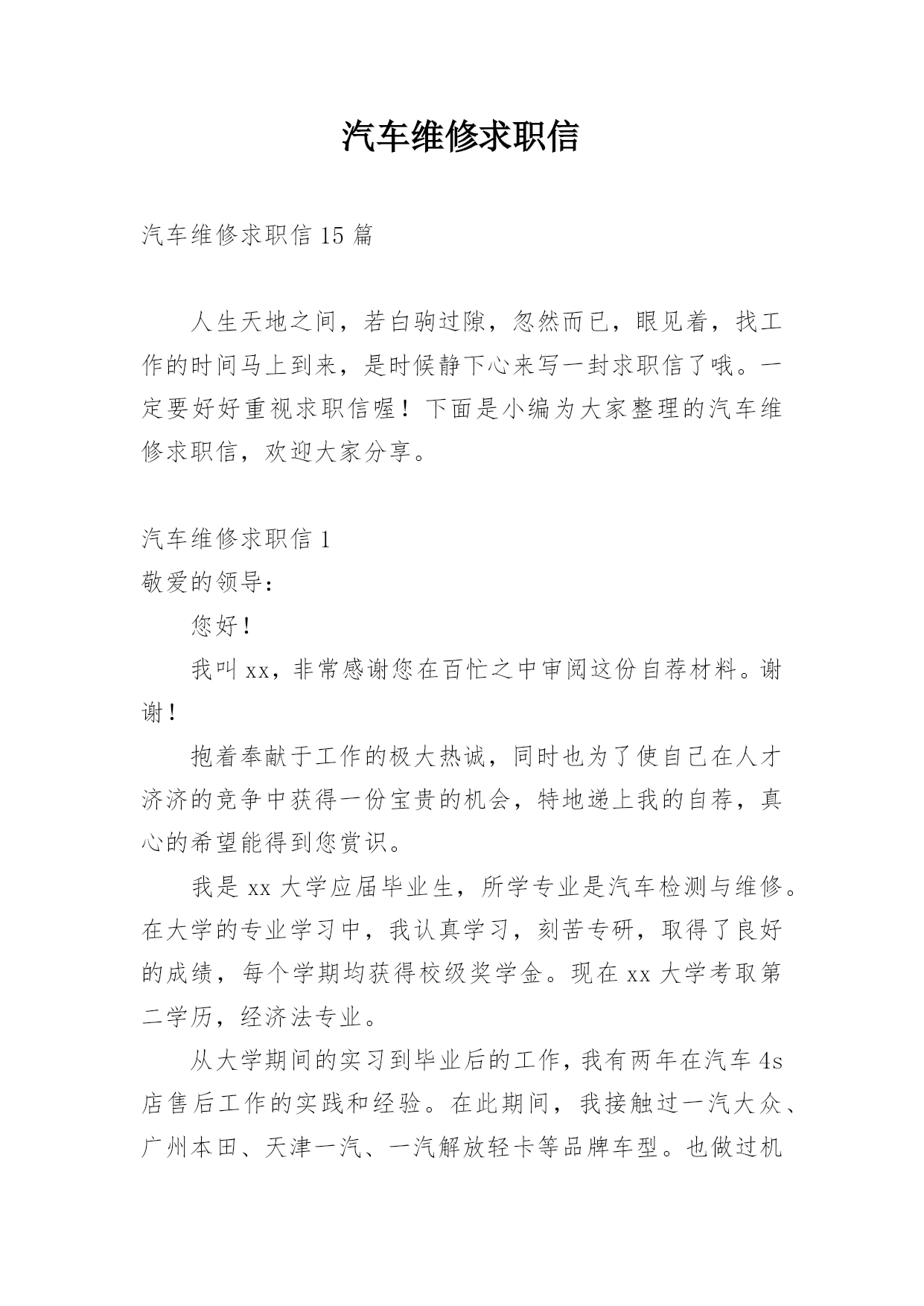 汽车维修求职信

汽车维修求职信 15 篇

人生天地之间，若白驹过隙，忽然而已，眼见着，找工作的时间马上到来，是时候静下心来写一封求职信了哦。一定要好好重视求职信喔！下面是小编为大家整理的汽车维修求职信，欢迎大家分享。

汽车维修求职信 1

敬爱的领导：

您好！

我叫 xx，非常感谢您在百忙之中审阅这份自荐材料。谢谢！

抱着奉献于工作的极大热诚，同时也为了使自己在人才济济的竞争中获得一份宝贵的机会，特地递上我的自荐，真心的希望能得到您赏识。

我是 xx 大学应届毕业生，所学专业是汽车检测与维修。在大学的专业学习中，我认真学习，刻苦专研，取得了良好的成绩，每个学期均获得校级奖学金。现在 xx 大学考取第二学历，经济法专业。

从大学期间的实习到毕业后的工作，我有两年在汽车 4s 店售后工作的实践和经验。在此期间，我接触过一汽大众、广州本田、天津一汽、一汽解放轻卡等品牌车型。也做过机